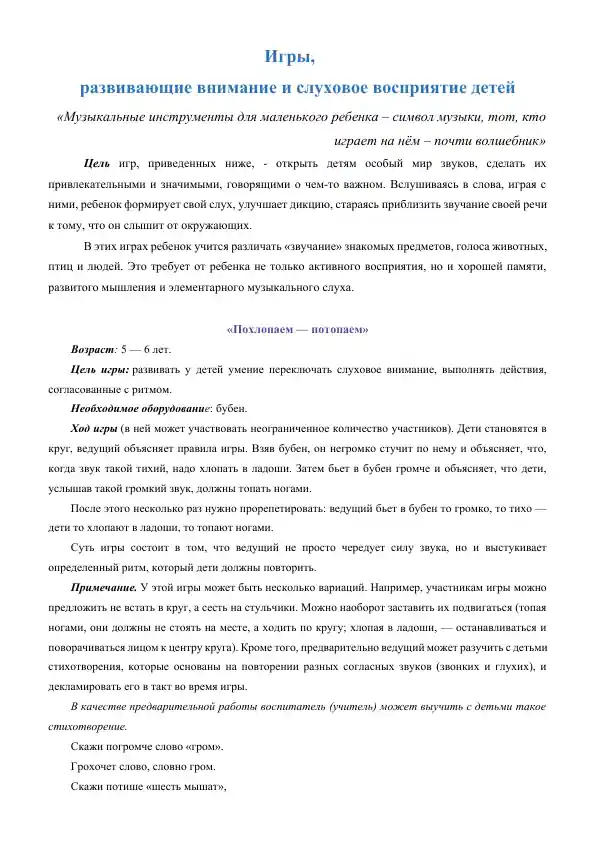 Игры,
развивающие внимание и слуховое восприятие детей

«Музыкальные инструменты для маленького ребенка – символ музыки, тот, кто играет на нём – почти волшебник»

Цель игр, приведенных ниже, - открыть детям особый мир звуков, сделать их привлекательными и значимыми, говорящими о чем-то важном. Вслушиваясь в слова, играя с ними, ребенок формирует свой слух, улучшает дикцию, стараясь приблизить звучание своей речи к тому, что он слышит от окружающих.

В этих играх ребенок учится различать «звучание» знакомых предметов, голоса животных, птиц и людей. Это требует от ребенка не только активного восприятия, но и хорошей памяти, развитого мышления и элементарного музыкального слуха.

«Похлопаем — потопаем»

Возраст: 5 — 6 лет.

Цель игры: развивать у детей умение переключать слуховое внимание, выполнять действия, согласованные с ритмом.

Необходимое оборудование: бубен.

Ход игры (в ней может участвовать неограниченное количество участников). Дети становятся в круг, ведущий объясняет правила игры. Взяв бубен, он негромко стучит по нему и объясняет, что, когда звук такой тихий, надо хлопать в ладоши. Затем бьет в бубен громче и объясняет, что дети, услышав такой громкий звук, должны топать ногами.

После этого несколько раз нужно прорепетировать: ведущий бьет в бубен то громко, то тихо — дети то хлопают в ладоши, то топают ногами.

Суть игры состоит в том, что ведущий не просто чередует силу звука, но и выстукивает определенный ритм, который дети должны повторить.

Примечание. У этой игры может быть несколько вариаций. Например, участникам игры можно предложить не встать в круг, а сесть на стульчики. Можно наоборот заставить их подвигаться (топая ногами, они должны не стоять на месте, а ходить по кругу; хлопая в ладоши, — останавливаться и поворачиваться лицом к центру круга). Кроме того, предварительно ведущий может разучить с детьми стихотворения, которые основаны на повторении разных согласных звуков (звонких и глухих), и декламировать его в такт во время игры.

В качестве предварительной работы воспитатель (учитель) может выучить с детьми такое стихотворение.

Скажи погромче слово «гром».
Грохочет слово, словно гром.
Скажи потише «шесть мышат»,